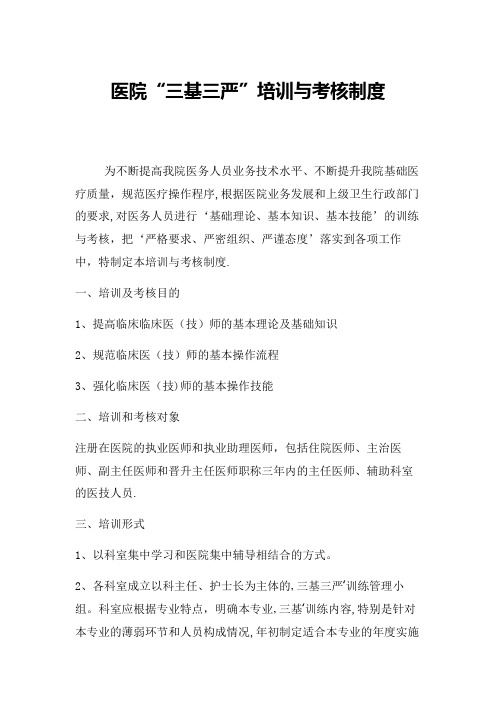 医院“三基三严”培训与考核制度

为不断提高我院医务人员业务技术水平、不断提升我院基础医疗质量，规范医疗操作程序,根据医院业务发展和上级卫生行政部门的要求,对医务人员进行‘基础理论、基本知识、基本技能’的训练与考核，把‘严格要求、严密组织、严谨态度’落实到各项工作中，特制定本培训与考核制度.

一、培训及考核目的

1、提高临床临床医（技）师的基本理论及基础知识

2、规范临床医（技）师的基本操作流程

3、强化临床医（技)师的基本操作技能

二、培训和考核对象

注册在医院的执业医师和执业助理医师，包括住院医师、主治医师、副主任医师和晋升主任医师职称三年内的主任医师、辅助科室的医技人员.

三、培训形式

1、以科室集中学习和医院集中辅导相结合的方式。

2、各科室成立以科主任、护士长为主体的,三基三严’训练管理小组。科室应根据专业特点，明确本专业,三基’训练内容,特别是针对本专业的薄弱环节和人员构成情况,年初制定适合本专业的年度实施